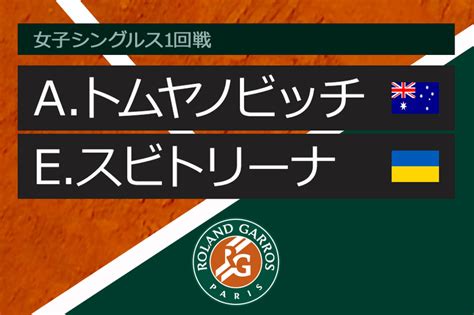 女子シングルス1回戦

A.トムヤノビッチ

E.スビトリーナ

ROLAND GARROS

RG

PARIS